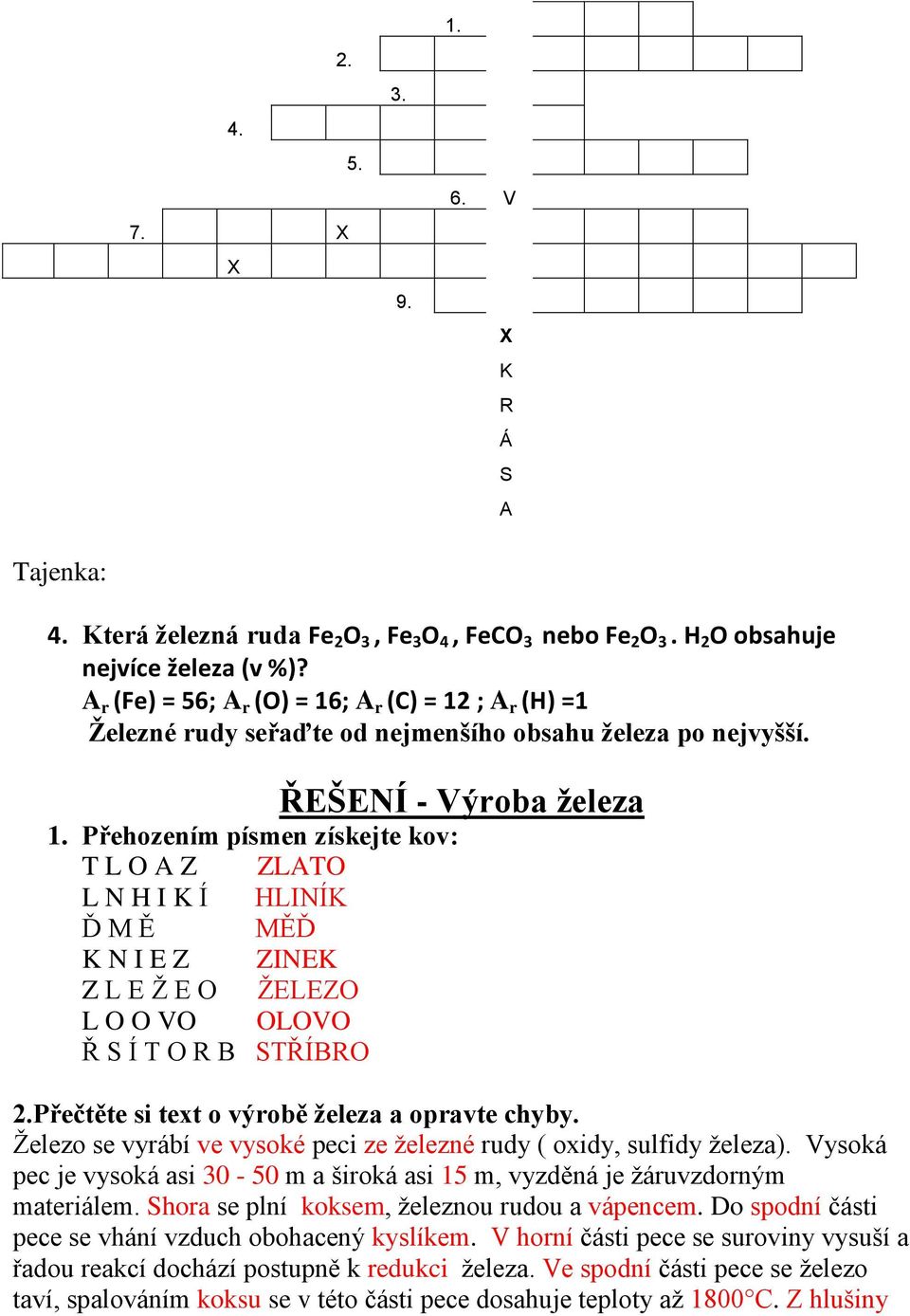 1.

2.

3.

4.

5.

6. V

7. X

X

9.

X
K
R
Á
S
A

Tajenka:

4. Která železná ruda $Fe_2O_3$ , $Fe_3O_4$ , $FeCO_3$ nebo $Fe_2O_3 . H_2O$ obsahuje nejvíce železa (v %)?
$A_r$ (Fe) = 56; $A_r$ (O) = 16; $A_r$ (C) = 12 ; $A_r$ (H) =1
Železné rudy seřaďte od nejmenšího obsahu železa po nejvyšší.

ŘEŠENÍ - Výroba železa

1. Přehozením písmen získejte kov:
T L O A Z ZLATO
L N H I K Í HLINÍK
Ď M Ě MĚĎ
K N I E Z ZINEK
Z L E Ž E O ŽELEZO
L O O VO OLOVO
Ř S Í T O R B STŘÍBRO

2.Přečtěte si text o výrobě železa a opravte chyby.
Železo se vyrábí ve vysoké peci ze železné rudy ( oxidy, sulfidy železa). Vysoká pec je vysoká asi 30 - 50 m a široká asi 15 m, vyzděná je žáruvzdorným materiálem. Shora se plní koksem, železnou rudou a vápencem. Do spodní části pece se vhání vzduch obohacený kyslíkem. V horní části pece se suroviny vysuší a řadou reakcí dochází postupně k redukci železa. Ve spodní části pece se železo taví, spalováním koksu se v této části pece dosahuje teploty až 1800°C. Z hlušiny